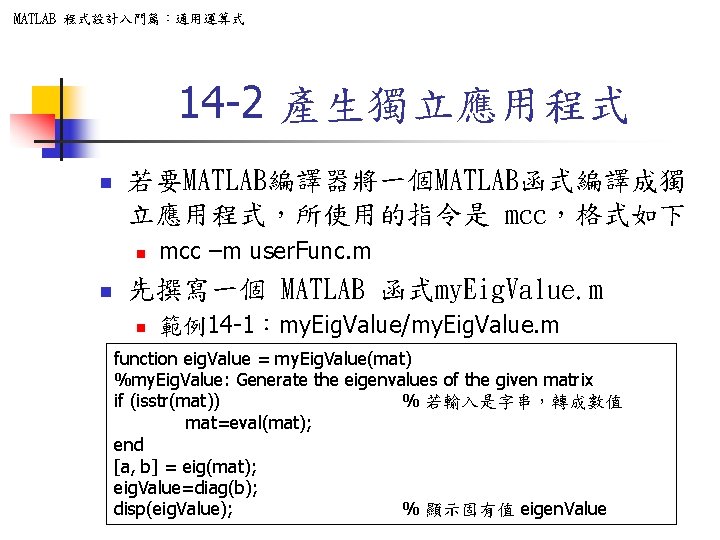 MATLAB 程式設計入門篇：通用運算式

14-2 產生獨立應用程式

若要MATLAB編譯器將一個MATLAB函式編譯成獨立應用程式，所使用的指令是 mcc，格式如下

mcc –m userFunc.m

先撰寫一個 MATLAB 函式myEigValue.m

範例14-1：myEigValue/myEigValue.m

function eigValue = myEigValue(mat)
%myEigValue: Generate the eigenvalues of the given matrix
if (isstr(mat)) % 若輸入是字串，轉成數值
mat=eval(mat);
end
[a, b] = eig(mat);
eigValue=diag(b);
disp(eigValue); % 顯示固有值 eigenValue